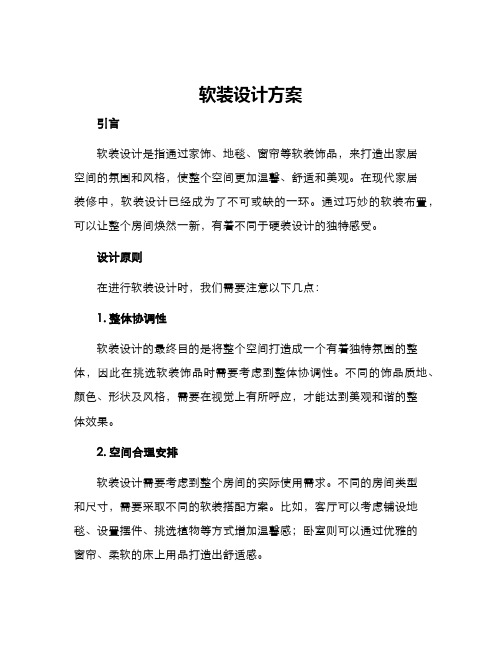 软装设计方案

引言

软装设计是指通过家饰、地毯、窗帘等软装饰品，来打造出家居空间的氛围和风格，使整个空间更加温馨、舒适和美观。在现代家居装修中，软装设计已经成为了不可或缺的一环。通过巧妙的软装布置，可以让整个房间焕然一新，有着不同于硬装设计的独特感受。

设计原则

在进行软装设计时，我们需要注意以下几点：

1. 整体协调性

软装设计的最终目的是将整个空间打造成一个有着独特氛围的整体，因此在挑选软装饰品时需要考虑到整体协调性。不同的饰品质地、颜色、形状及风格，需要在视觉上有所呼应，才能达到美观和谐的整体效果。

2. 空间合理安排

软装设计需要考虑到整个房间的实际使用需求。不同的房间类型和尺寸，需要采取不同的软装搭配方案。比如，客厅可以考虑铺设地毯、设置摆件、挑选植物等方式增加温馨感；卧室则可以通过优雅的窗帘、柔软的床上用品打造出舒适感。